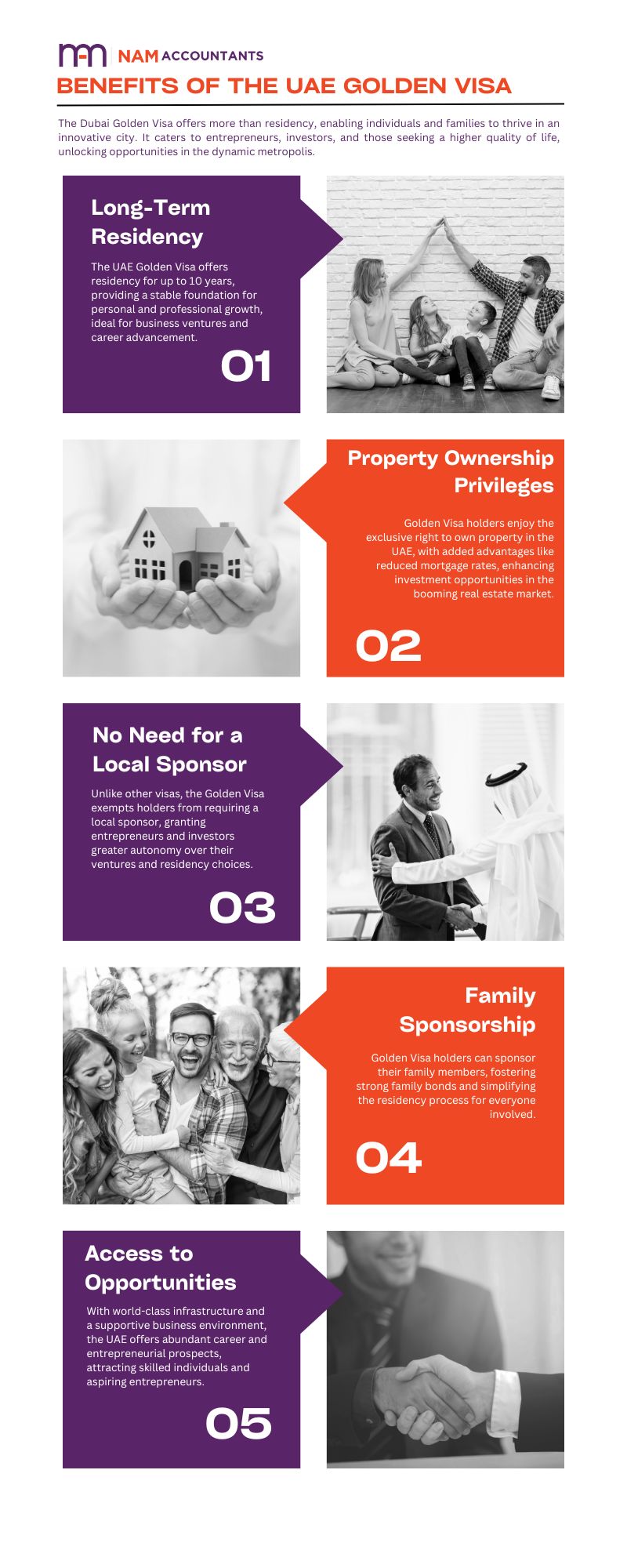 NAM ACCOUNTANTS

BENEFITS OF THE UAE GOLDEN VISA

The Dubai Golden Visa offers more than residency, enabling individuals and families to thrive in an innovative city. It caters to entrepreneurs, investors, and those seeking a higher quality of life, unlocking opportunities in the dynamic metropolis.

Long-Term Residency

The UAE Golden Visa offers residency for up to 10 years, providing a stable foundation for personal and professional growth, ideal for business ventures and career advancement.

01

Property Ownership Privileges

Golden Visa holders enjoy the exclusive right to own property in the UAE, with added advantages like reduced mortgage rates, enhancing investment opportunities in the booming real estate market.

02

No Need for a Local Sponsor

Unlike other visas, the Golden Visa exempts holders from requiring a local sponsor, granting entrepreneurs and investors greater autonomy over their ventures and residency choices.

03

Family Sponsorship

Golden Visa holders can sponsor their family members, fostering strong family bonds and simplifying the residency process for everyone involved.

04

Access to Opportunities

With world-class infrastructure and a supportive business environment, the UAE offers abundant career and entrepreneurial prospects, attracting skilled individuals and aspiring entrepreneurs.

05